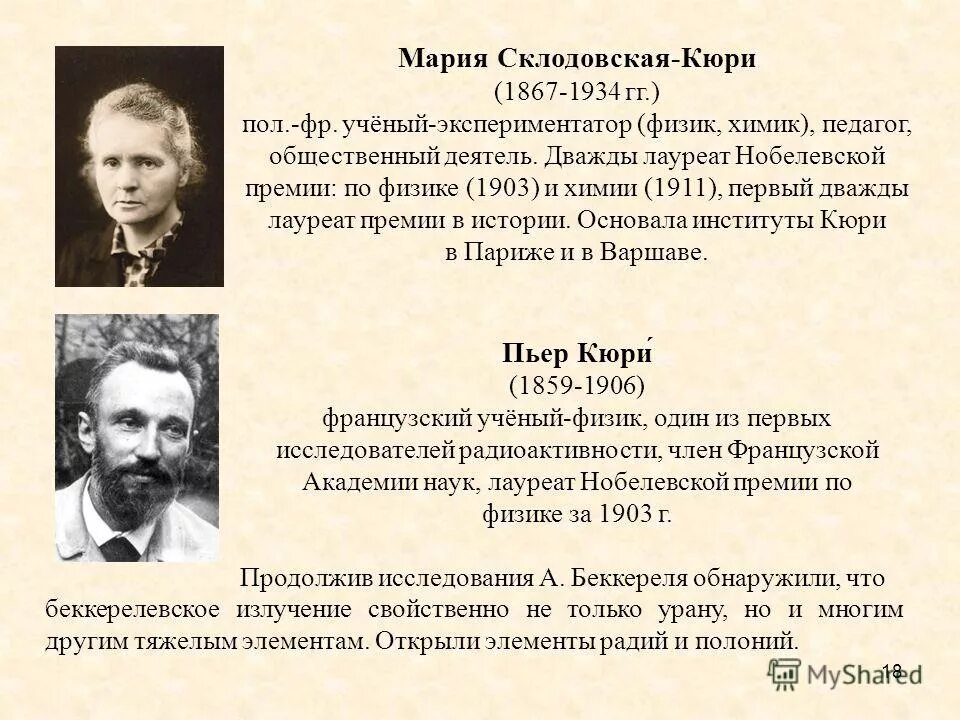 Мария Склодовская-Кюри
(1867-1934 гг.)
пол.-фр. учёный-экспериментатор (физик, химик), педагог, общественный деятель. Дважды лауреат Нобелевской премии: по физике (1903) и химии (1911), первый дважды лауреат премии в истории. Основала институты Кюри в Париже и в Варшаве.

Пьер Кюри́
(1859-1906)
французский учёный-физик, один из первых исследователей радиоактивности, член Французской Академии наук, лауреат Нобелевской премии по физике за 1903 г.

Продолжив исследования А. Беккереля обнаружили, что беккерелевское излучение свойственно не только урану, но и многим другим тяжелым элементам. Открыли элементы радий и полоний.

18

MyShared